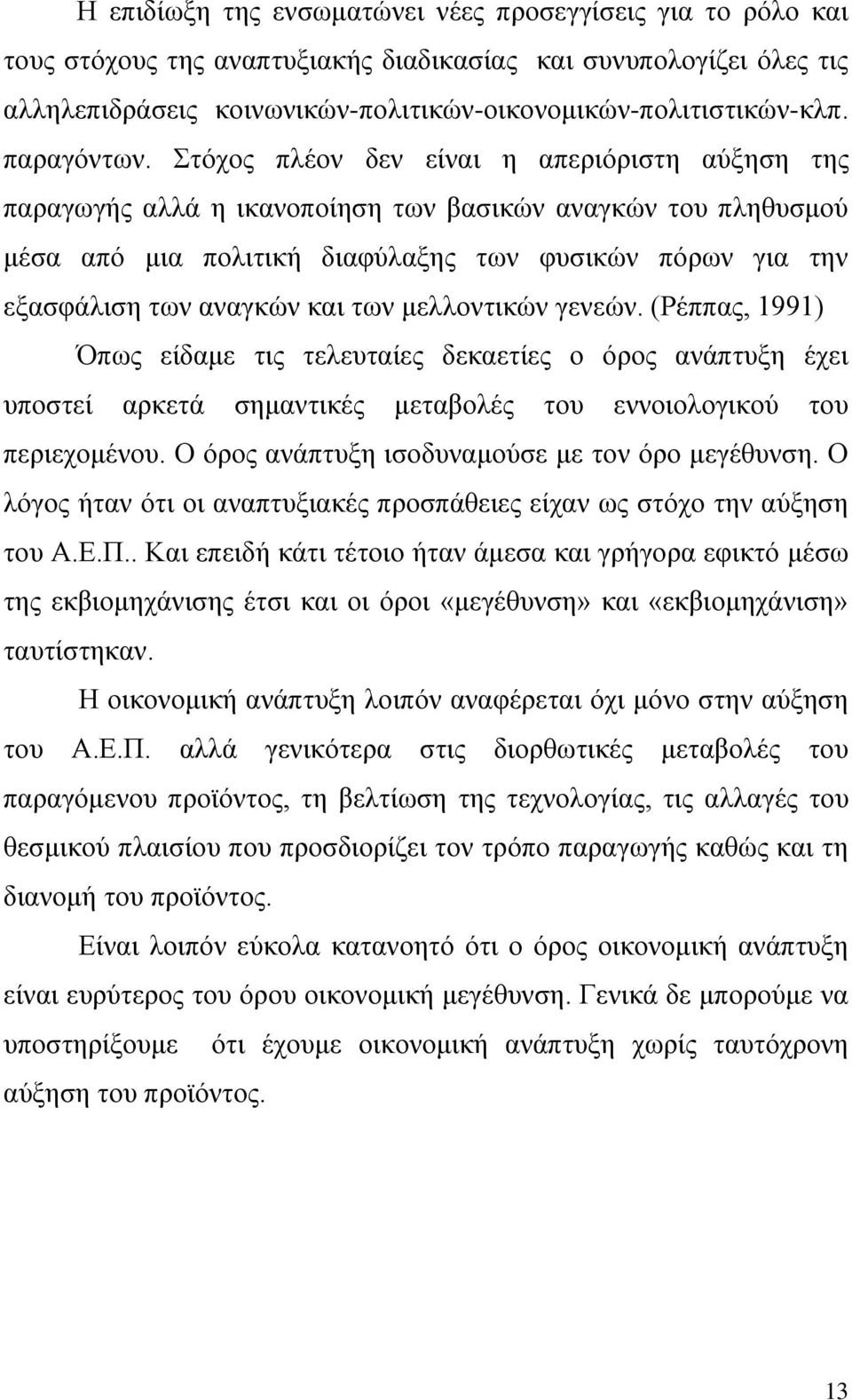 Η επιδίωξη της ενσωματώνει νέες προσεγγίσεις για το ρόλο και τους στόχους της αναπτυξιακής διαδικασίας και συνυπολογίζει όλες τις αλληλεπιδράσεις κοινωνικών-πολιτικών-οικονομικών-πολιτιστικών-κλπ. παραγόντων. Στόχος πλέον δεν είναι η απεριόριστη αύξηση της παραγωγής αλλά η ικανοποίηση των βασικών αναγκών του πληθυσμού μέσα από μια πολιτική διαφύλαξης των φυσικών πόρων για την εξασφάλιση των αναγκών και των μελλοντικών γενεών. (Ρέππας, 1991)

Όπως είδαμε τις τελευταίες δεκαετίες ο όρος ανάπτυξη έχει υποστεί αρκετά σημαντικές μεταβολές του εννοιολογικού του περιεχομένου. Ο όρος ανάπτυξη ισοδυναμούσε με τον όρο μεγέθυνση. Ο λόγος ήταν ότι οι αναπτυξιακές προσπάθειες είχαν ως στόχο την αύξηση του Α.Ε.Π.. Και επειδή κάτι τέτοιο ήταν άμεσα και γρήγορα εφικτό μέσω της εκβιομηχάνισης έτσι και οι όροι «μεγέθυνση» και «εκβιομηχάνιση» ταυτίστηκαν.

Η οικονομική ανάπτυξη λοιπόν αναφέρεται όχι μόνο στην αύξηση του Α.Ε.Π. αλλά γενικότερα στις διορθωτικές μεταβολές του παραγόμενου προϊόντος, τη βελτίωση της τεχνολογίας, τις αλλαγές του θεσμικού πλαισίου που προσδιορίζει τον τρόπο παραγωγής καθώς και τη διανομή του προϊόντος.

Είναι λοιπόν εύκολα κατανοητό ότι ο όρος οικονομική ανάπτυξη είναι ευρύτερος του όρου οικονομική μεγέθυνση. Γενικά δε μπορούμε να υποστηρίξουμε ότι έχουμε οικονομική ανάπτυξη χωρίς ταυτόχρονη αύξηση του προϊόντος.

13